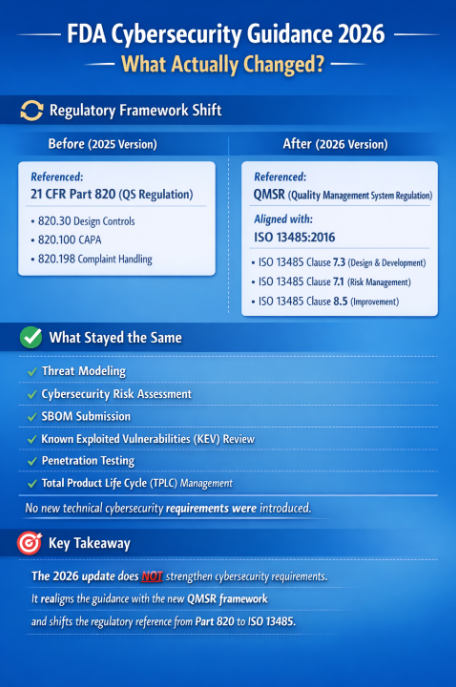 FDA Cybersecurity Guidance 2026
What Actually Changed?

Regulatory Framework Shift

Before (2025 Version)

Referenced:
21 CFR Part 820 (QS Regulation)

• 820.30 Design Controls
• 820.100 CAPA
• 820.198 Complaint Handling

After (2026 Version)

Referenced:
QMSR (Quality Management System Regulation)

Aligned with:
ISO 13485:2016

• ISO 13485 Clause 7.3 (Design & Development)
• ISO 13485 Clause 7.1 (Risk Management)
• ISO 13485 Clause 8.5 (Improvement)

What Stayed the Same

✓ Threat Modeling
✓ Cybersecurity Risk Assessment
✓ SBOM Submission
✓ Known Exploited Vulnerabilities (KEV) Review
✓ Penetration Testing
✓ Total Product Life Cycle (TPLC) Management

No new technical cybersecurity requirements were introduced.

Key Takeaway

The 2026 update does NOT strengthen cybersecurity requirements.
It realigns the guidance with the new QMSR framework
and shifts the regulatory reference from Part 820 to ISO 13485.